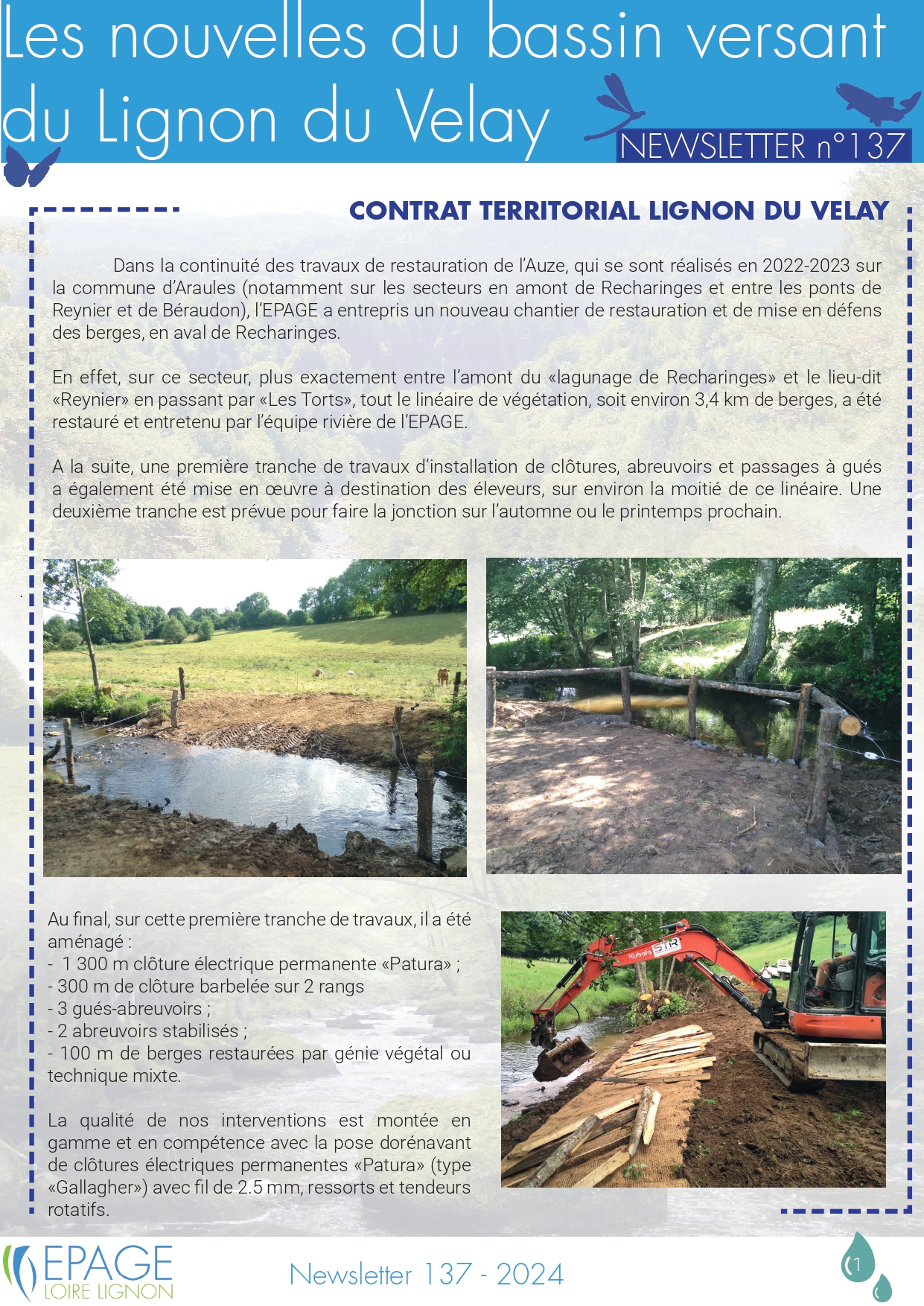 Les nouvelles du bassin versant du Lignon du Velay

NEWSLETTER n°137

CONTRAT TERRITORIAL LIGNON DU VELAY

Dans la continuité des travaux de restauration de l'Auze, qui se sont réalisés en 2022-2023 sur la commune d'Araules (notamment sur les secteurs en amont de Recharinges et entre les ponts de Reynier et de Béraudon), l'EPAGE a entrepris un nouveau chantier de restauration et de mise en défens des berges, en aval de Recharinges.

En effet, sur ce secteur, plus exactement entre l'amont du «lagunage de Recharinges» et le lieu-dit «Reynier» en passant par «Les Torts», tout le linéaire de végétation, soit environ 3,4 km de berges, a été restauré et entretenu par l'équipe rivière de l'EPAGE.

A la suite, une première tranche de travaux d'installation de clôtures, abreuvoirs et passages à gués a également été mise en œuvre à destination des éleveurs, sur environ la moitié de ce linéaire. Une deuxième tranche est prévue pour faire la jonction sur l'automne ou le printemps prochain.

Au final, sur cette première tranche de travaux, il a été aménagé :
- 1 300 m clôture électrique permanente «Patura» ;
- 300 m de clôture barbelée sur 2 rangs
- 3 gués-abreuvoirs ;
- 2 abreuvoirs stabilisés ;
- 100 m de berges restaurées par génie végétal ou technique mixte.

La qualité de nos interventions est montée en gamme et en compétence avec la pose dorénavant de clôtures électriques permanentes «Patura» (type «Gallagher») avec fil de 2.5 mm, ressorts et tendeurs rotatifs.

EPAGE
LOIRE LIGNON

Newsletter 137 - 2024

1